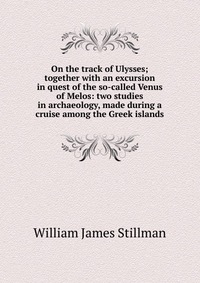 On the track of Ulysses; together with an excursion in quest of the so-called Venus of Melos: two studies in archaeology, made during a cruise among the Greek islands

William James Stillman